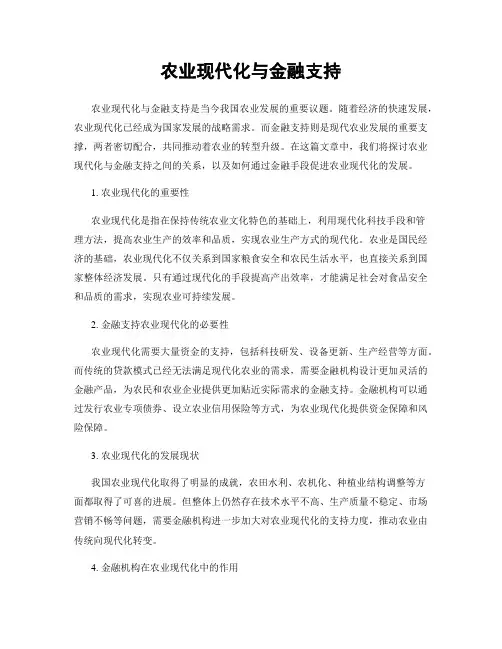 农业现代化与金融支持

农业现代化与金融支持是当今我国农业发展的重要议题。随着经济的快速发展，农业现代化已经成为国家发展的战略需求。而金融支持则是现代农业发展的重要支撑，两者密切配合，共同推动着农业的转型升级。在这篇文章中，我们将探讨农业现代化与金融支持之间的关系，以及如何通过金融手段促进农业现代化的发展。

1. 农业现代化的重要性

农业现代化是指在保持传统农业文化特色的基础上，利用现代化科技手段和管理方法，提高农业生产的效率和品质，实现农业生产方式的现代化。农业是国民经济的基础，农业现代化不仅关系到国家粮食安全和农民生活水平，也直接关系到国家整体经济发展。只有通过现代化的手段提高产出效率，才能满足社会对食品安全和品质的需求，实现农业可持续发展。

2. 金融支持农业现代化的必要性

农业现代化需要大量资金的支持，包括科技研发、设备更新、生产经营等方面。而传统的贷款模式已经无法满足现代化农业的需求，需要金融机构设计更加灵活的金融产品，为农民和农业企业提供更加贴近实际需求的金融支持。金融机构可以通过发行农业专项债券、设立农业信用保险等方式，为农业现代化提供资金保障和风险保障。

3. 农业现代化的发展现状

我国农业现代化取得了明显的成就，农田水利、农机化、种植业结构调整等方面都取得了可喜的进展。但整体上仍然存在技术水平不高、生产质量不稳定、市场营销不畅等问题，需要金融机构进一步加大对农业现代化的支持力度，推动农业由传统向现代化转变。

4. 金融机构在农业现代化中的作用